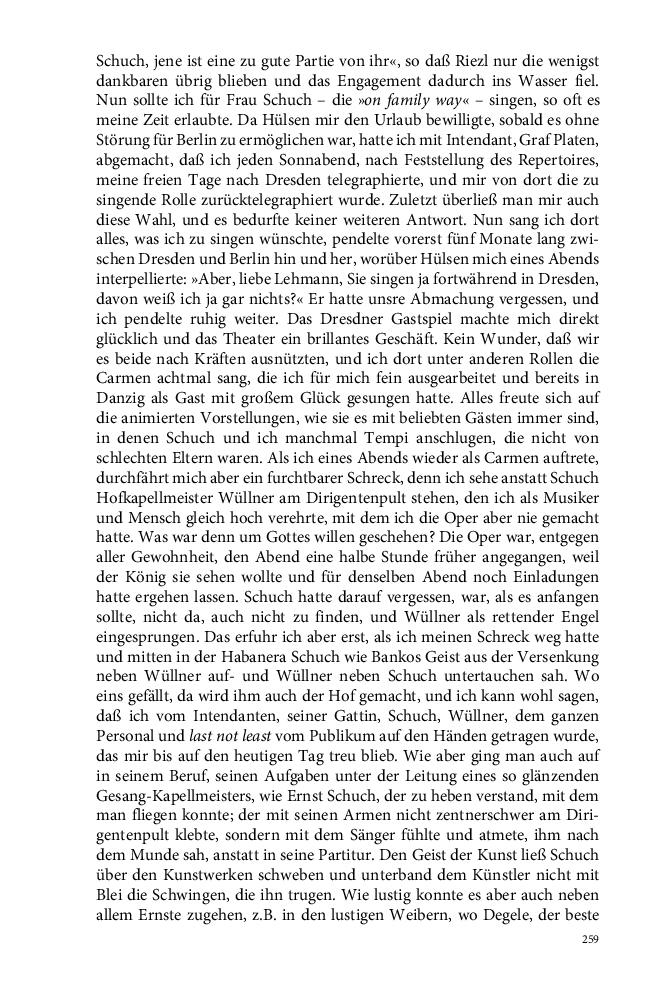 Schuch, jene ist eine zu gute Partie von ihr«, so daß Riezl nur die wenigst dankbaren übrig blieben und das Engagement dadurch ins Wasser fiel. Nun sollte ich für Frau Schuch – die »on family way« – singen, so oft es meine Zeit erlaubte. Da Hülsen mir den Urlaub bewilligte, sobald es ohne Störung für Berlin zu ermöglichen war, hatte ich mit Intendant, Graf Platen, abgemacht, daß ich jeden Sonnabend, nach Feststellung des Repertoires, meine freien Tage nach Dresden telegraphierte, und mir von dort die zu singende Rolle zurücktelegraphiert wurde. Zuletzt überließ man mir auch diese Wahl, und es bedurfte keiner weiteren Antwort. Nun sang ich dort alles, was ich zu singen wünschte, pendelte vorerst fünf Monate lang zwischen Dresden und Berlin hin und her, worüber Hülsen mich eines Abends interpellierte: »Aber, liebe Lehmann, Sie singen ja fortwährend in Dresden, davon weiß ich ja gar nichts?« Er hatte unsre Abmachung vergessen, und ich pendelte ruhig weiter. Das Dresdner Gastspiel machte mich direkt glücklich und das Theater ein brillantes Geschäft. Kein Wunder, daß wir es beide nach Kräften ausnützten, und ich dort unter anderen Rollen die Carmen achtmal sang, die ich für mich fein ausgearbeitet und bereits in Danzig als Gast mit großem Glück gesungen hatte. Alles freute sich auf die animierten Vorstellungen, wie sie es mit beliebten Gästen immer sind, in denen Schuch und ich manchmal Tempi anschlugen, die nicht von schlechten Eltern waren. Als ich eines Abends wieder als Carmen auftrete, durchfährt mich aber ein furchtbarer Schreck, denn ich sehe anstatt Schuch Hofkapellmeister Wüllner am Dirigentenpult stehen, den ich als Musiker und Mensch gleich hoch verehrte, mit dem ich die Oper aber nie gemacht hatte. Was war denn um Gottes willen geschehen? Die Oper war, entgegen aller Gewohnheit, den Abend eine halbe Stunde früher angegangen, weil der König sie sehen wollte und für denselben Abend noch Einladungen hatte ergehen lassen. Schuch hatte darauf vergessen, war, als es anfangen sollte, nicht da, auch nicht zu finden, und Wüllner als rettender Engel eingesprungen. Das erfuhr ich aber erst, als ich meinen Schreck weg hatte und mitten in der Habanera Schuch wie Bankos Geist aus der Versenkung neben Wüllner auf- und Wüllner neben Schuch untertauchen sah. Wo eins gefällt, da wird ihm auch der Hof gemacht, und ich kann wohl sagen, daß ich vom Intendanten, seiner Gattin, Schuch, Wüllner, dem ganzen Personal und last not least vom Publikum auf den Händen getragen wurde, das mir bis auf den heutigen Tag treu blieb. Wie aber ging man auch auf in seinem Beruf, seinen Aufgaben unter der Leitung eines so glänzenden Gesang-Kapellmeisters, wie Ernst Schuch, der zu heben verstand, mit dem man fliegen konnte; der mit seinen Armen nicht zentnerschwer am Dirigentenpult klebte, sondern mit dem Sänger fühlte und atmete, ihm nach dem Munde sah, anstatt in seine Partitur. Den Geist der Kunst ließ Schuch über den Kunstwerken schweben und unterband dem Künstler nicht mit Blei die Schwingen, die ihn trugen. Wie lustig konnte es aber auch neben allem Ernste zugehen, z.B. in den lustigen Weibern, wo Degele, der beste

259